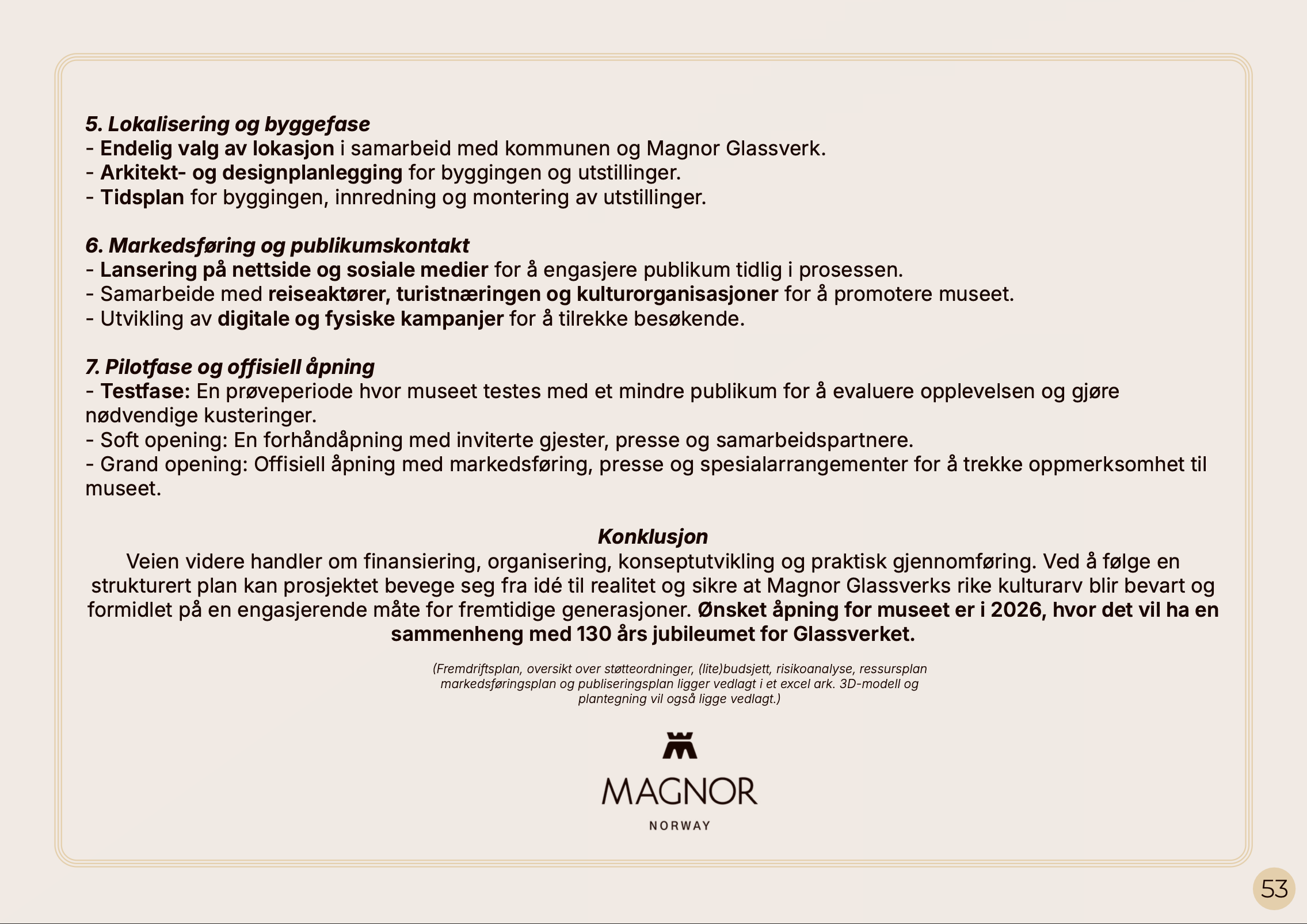 5. Lokalisering og byggefase
- Endelig valg av lokasjon i samarbeid med kommunen og Magnor Glassverk.
- Arkitekt- og designplanlegging for byggingen og utstillinger.
- Tidsplan for byggingen, innredning og montering av utstillinger.

6. Markedsføring og publikumskontakt
- Lansering på nettside og sosiale medier for å engasjere publikum tidlig i prosessen.
- Samarbeide med reiseaktører, turistnæringen og kulturorganisasjoner for å promotere museet.
- Utvikling av digitale og fysiske kampanjer for å tilrekke besøkende.

7. Pilotfase og offisiell åpning
- Testfase: En prøveperiode hvor museet testes med et mindre publikum for å evaluere opplevelsen og gjøre nødvendige kusteringer.
- Soft opening: En forhåndåpning med inviterte gjester, presse og samarbeidspartnere.
- Grand opening: Offisiell åpning med markedsføring, presse og spesialarrangementer for å trekke oppmerksomhet til museet.

Konklusjon
Veien videre handler om finansiering, organisering, konseptutvikling og praktisk gjennomføring. Ved å følge en strukturert plan kan prosjektet bevege seg fra idé til realitet og sikre at Magnor Glassverks rike kulturarv blir bevart og formidlet på en engasjerende måte for fremtidige generasjoner. Ønsket åpning for museet er i 2026, hvor det vil ha en sammenheng med 130 års jubileumet for Glassverket.

(Fremdriftsplan, oversikt over støtteordninger, (lite)budsjett, risikoanalyse, ressursplan markedsføringsplan og publiseringsplan ligger vedlagt i et excel ark. 3D-modell og plantegning vil også ligge vedlagt.)

MAGNOR
NORWAY

53